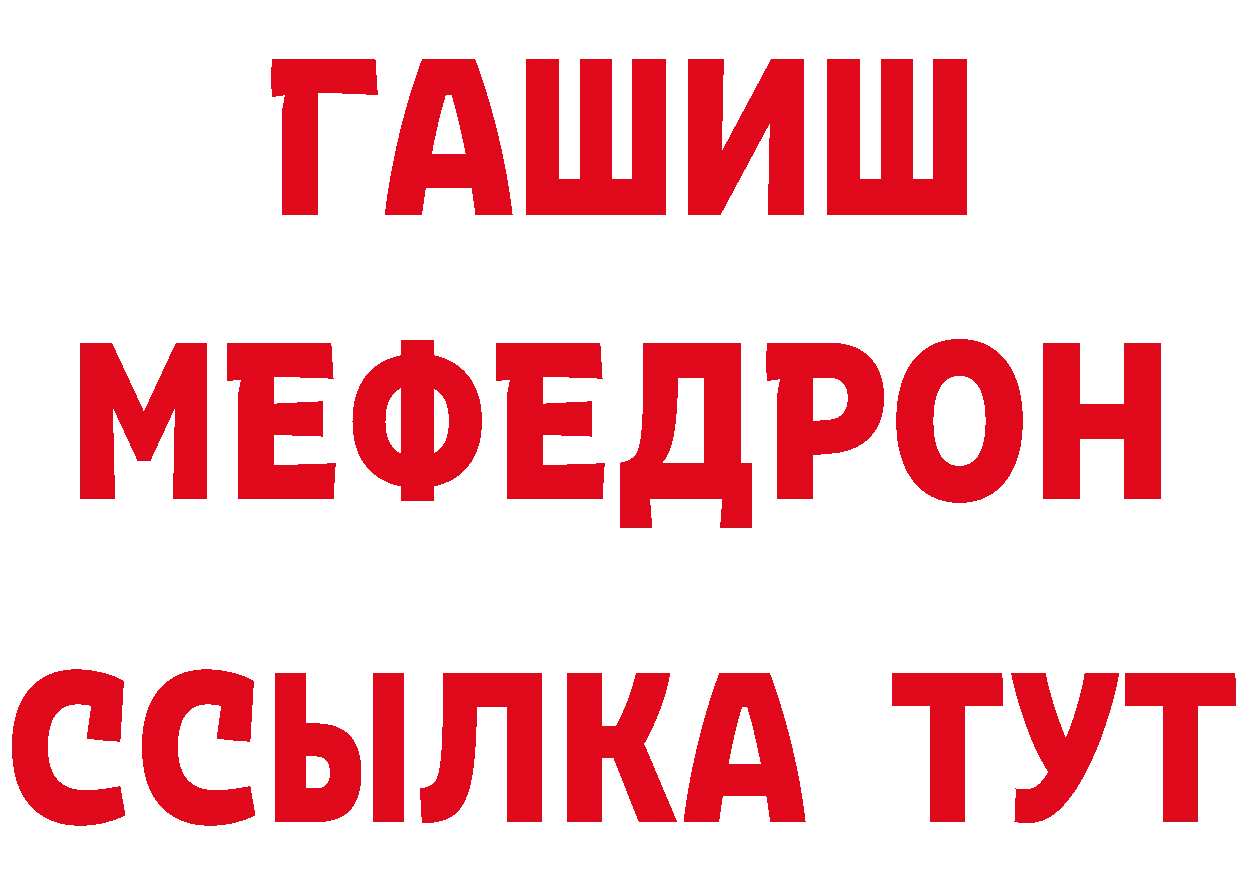 ГАШИШ
МЕФЕДРОН
ССЫЛКА ТУТ